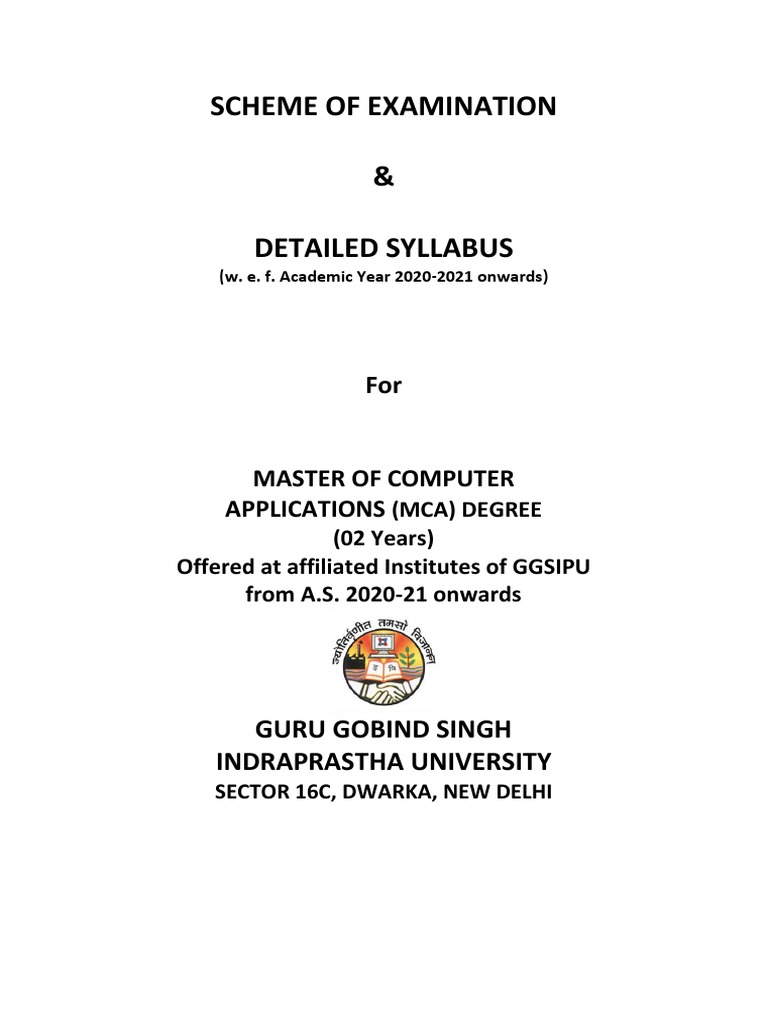 SCHEME OF EXAMINATION

&

DETAILED SYLLABUS
(w. e. f. Academic Year 2020-2021 onwards)

For

MASTER OF COMPUTER APPLICATIONS (MCA) DEGREE
(02 Years)
Offered at affiliated Institutes of GGSIPU from A.S. 2020-21 onwards

ज्योतिर्वृणीत तमसो विजानन्

GURU GOBIND SINGH INDRAPRASTHA UNIVERSITY
SECTOR 16C, DWARKA, NEW DELHI